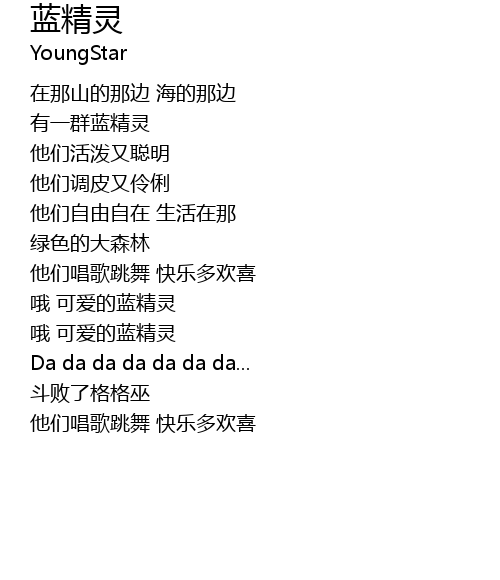 蓝精灵
YoungStar

在那山的那边 海的那边
有一群蓝精灵
他们活泼又聪明
他们调皮又伶俐
他们自由自在 生活在那
绿色的大森林
他们唱歌跳舞 快乐多欢喜
哦 可爱的蓝精灵
哦 可爱的蓝精灵
Da da da da da da da...
斗败了格格巫
他们唱歌跳舞 快乐多欢喜